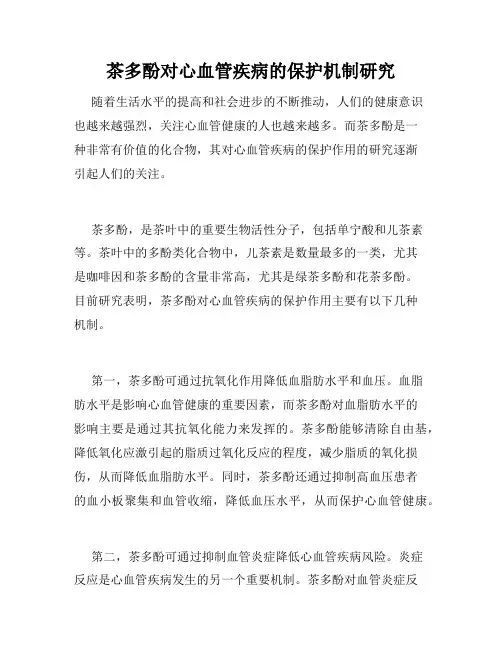 茶多酚对心血管疾病的保护机制研究

随着生活水平的提高和社会进步的不断推动，人们的健康意识也越来越强烈，关注心血管健康的人也越来越多。而茶多酚是一种非常有价值的化合物，其对心血管疾病的保护作用的研究逐渐引起人们的关注。

茶多酚，是茶叶中的重要生物活性分子，包括单宁酸和儿茶素等。茶叶中的多酚类化合物中，儿茶素是数量最多的一类，尤其是咖啡因和茶多酚的含量非常高，尤其是绿茶多酚和花茶多酚。目前研究表明，茶多酚对心血管疾病的保护作用主要有以下几种机制。

第一，茶多酚可通过抗氧化作用降低血脂肪水平和血压。血脂肪水平是影响心血管健康的重要因素，而茶多酚对血脂肪水平的影响主要是通过其抗氧化能力来发挥的。茶多酚能够清除自由基，降低氧化应激引起的脂质过氧化反应的程度，减少脂质的氧化损伤，从而降低血脂肪水平。同时，茶多酚还通过抑制高血压患者的血小板聚集和血管收缩，降低血压水平，从而保护心血管健康。

第二，茶多酚可通过抑制血管炎症降低心血管疾病风险。炎症反应是心血管疾病发生的另一个重要机制。茶多酚对血管炎症反